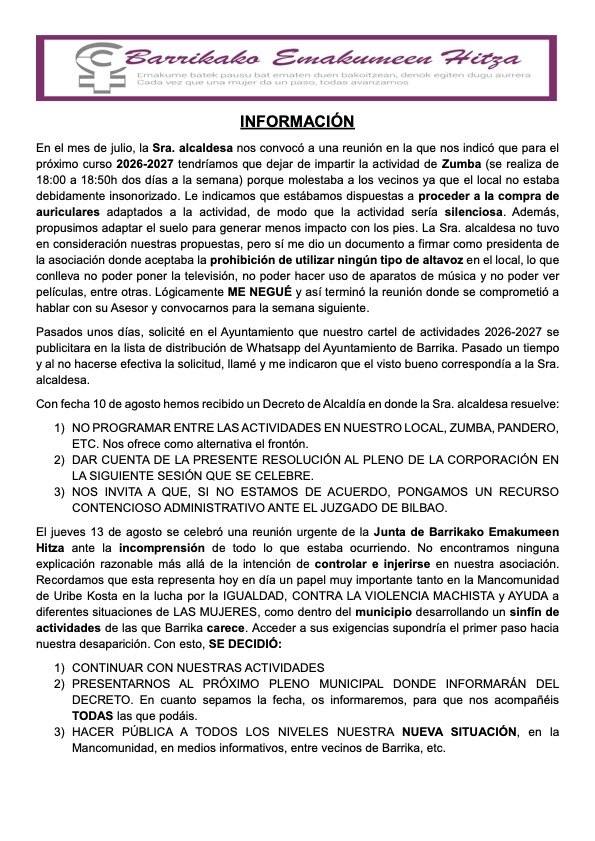 Barrikako Emakumeen Hitza
Emakume batek pausu bat ematen duen bakoitzean, denok egiten dugu aurrera
Cada vez que una mujer da un paso, todas avanzamos

INFORMACIÓN

En el mes de julio, la Sra. alcaldesa nos convocó a una reunión en la que nos indicó que para el próximo curso 2026-2027 tendríamos que dejar de impartir la actividad de Zumba (se realiza de 18:00 a 18:50h dos días a la semana) porque molestaba a los vecinos ya que el local no estaba debidamente insonorizado. Le indicamos que estábamos dispuestas a proceder a la compra de auriculares adaptados a la actividad, de modo que la actividad sería silenciosa. Además, propusimos adaptar el suelo para generar menos impacto con los pies. La Sra. alcaldesa no tuvo en consideración nuestras propuestas, pero sí me dio un documento a firmar como presidenta de la asociación donde aceptaba la prohibición de utilizar ningún tipo de altavoz en el local, lo que conlleva no poder poner la televisión, no poder hacer uso de aparatos de música y no poder ver películas, entre otras. Lógicamente ME NEGUÉ y así terminó la reunión donde se comprometió a hablar con su Asesor y convocarnos para la semana siguiente.

Pasados unos días, solicité en el Ayuntamiento que nuestro cartel de actividades 2026-2027 se publicitara en la lista de distribución de Whatsapp del Ayuntamiento de Barrika. Pasado un tiempo y al no hacerse efectiva la solicitud, llamé y me indicaron que el visto bueno correspondía a la Sra. alcaldesa.

Con fecha 10 de agosto hemos recibido un Decreto de Alcaldía en donde la Sra. alcaldesa resuelve:

1) NO PROGRAMAR ENTRE LAS ACTIVIDADES EN NUESTRO LOCAL, ZUMBA, PANDERO, ETC. Nos ofrece como alternativa el frontón.
2) DAR CUENTA DE LA PRESENTE RESOLUCIÓN AL PLENO DE LA CORPORACIÓN EN LA SIGUIENTE SESIÓN QUE SE CELEBRE.
3) NOS INVITA A QUE, SI NO ESTAMOS DE ACUERDO, PONGAMOS UN RECURSO CONTENCIOSO ADMINISTRATIVO ANTE EL JUZGADO DE BILBAO.

El jueves 13 de agosto se celebró una reunión urgente de la Junta de Barrikako Emakumeen Hitza ante la incomprensión de todo lo que estaba ocurriendo. No encontramos ninguna explicación razonable más allá de la intención de controlar e injerirse en nuestra asociación. Recordamos que esta representa hoy en día un papel muy importante tanto en la Mancomunidad de Uribe Kosta en la lucha por la IGUALDAD, CONTRA LA VIOLENCIA MACHISTA y AYUDA a diferentes situaciones de LAS MUJERES, como dentro del municipio desarrollando un sinfín de actividades de las que Barrika carece. Acceder a sus exigencias supondría el primer paso hacia nuestra desaparición. Con esto, SE DECIDIÓ:

1) CONTINUAR CON NUESTRAS ACTIVIDADES
2) PRESENTARNOS AL PRÓXIMO PLENO MUNICIPAL DONDE INFORMARÁN DEL DECRETO. En cuanto sepamos la fecha, os informaremos, para que nos acompañéis TODAS las que podáis.
3) HACER PÚBLICA A TODOS LOS NIVELES NUESTRA NUEVA SITUACIÓN, en la Mancomunidad, en medios informativos, entre vecinos de Barrika, etc.